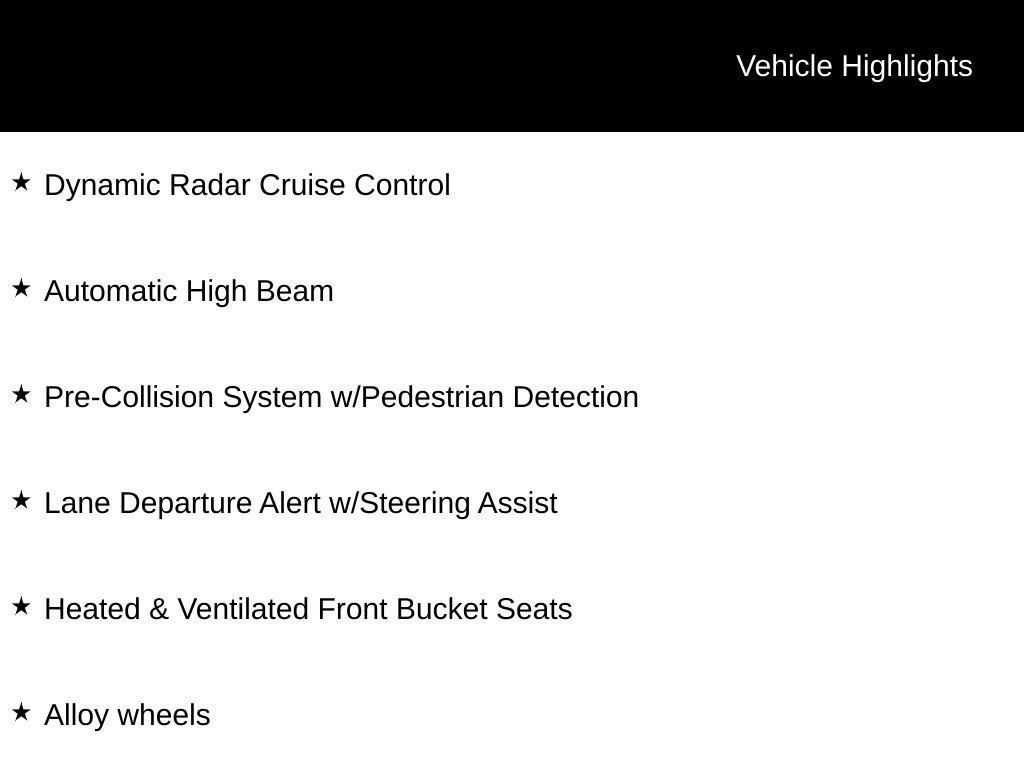 Vehicle Highlights

★ Dynamic Radar Cruise Control

★ Automatic High Beam

★ Pre-Collision System w/Pedestrian Detection

★ Lane Departure Alert w/Steering Assist

★ Heated & Ventilated Front Bucket Seats

★ Alloy wheels